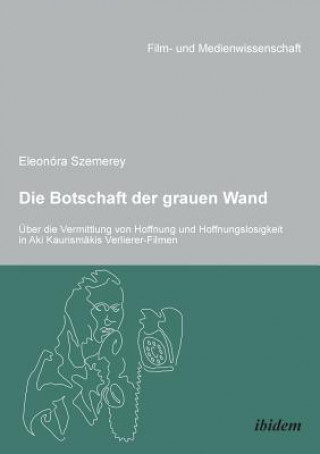 Film- und Medienwissenschaft

Eleonóra Szemerey

Die Botschaft der grauen Wand

Über die Vermittlung von Hoffnung und Hoffnungslosigkeit in Aki Kaurismäkis Verlierer-Filmen

ibidem